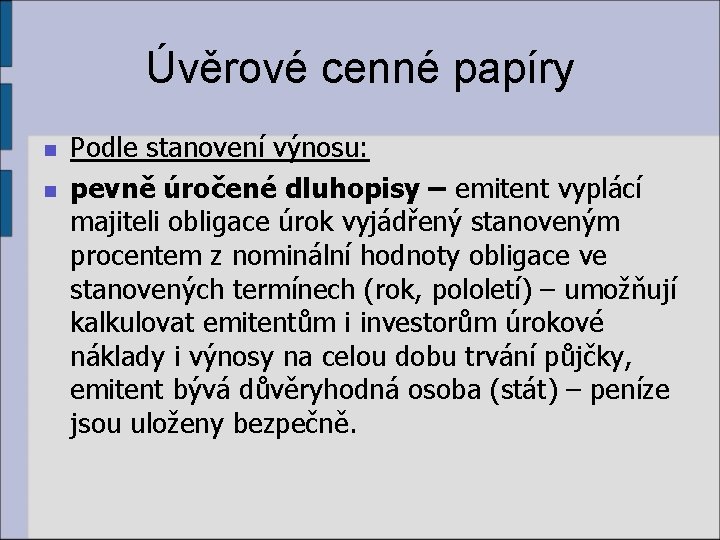 Úvěrové cenné papíry

Podle stanovení výnosu:

pevně úročené dluhopisy – emitent vyplácí majiteli obligace úrok vyjádřený stanoveným procentem z nominální hodnoty obligace ve stanovených termínech (rok, pololetí) – umožňují kalkulovat emitentům i investorům úrokové náklady i výnosy na celou dobu trvání půjčky, emitent bývá důvěryhodná osoba (stát) – peníze jsou uloženy bezpečně.